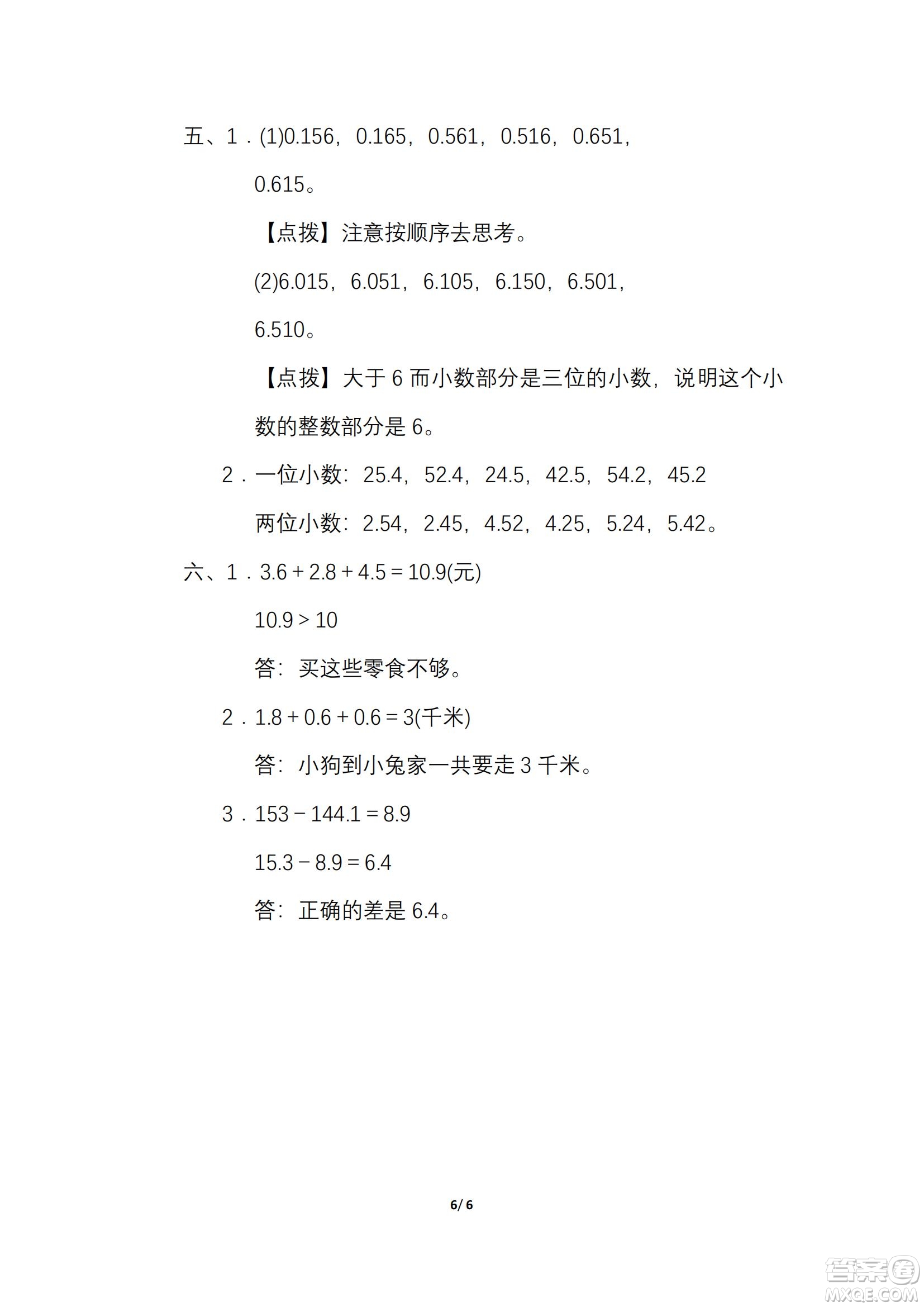 五、1．(1)0.156，0.165，0.561，0.516，0.651，0.615。

【点拨】注意按顺序去思考。

(2)6.015，6.051，6.105，6.150，6.501，6.510。

【点拨】大于 6 而小数部分是三位的小数，说明这个小数的整数部分是 6。

2．一位小数：25.4，52.4，24.5，42.5，54.2，45.2

两位小数：2.54，2.45，4.52，4.25，5.24，5.42。

六、1．$3.6+2.8+4.5=10.9$(元)

$10.9>10$

答：买这些零食不够。

2．$1.8+0.6+0.6=3$(千米)

答：小狗到小兔家一共要走 3 千米。

3．$153-144.1=8.9$

$15.3-8.9=6.4$

答：正确的差是 6.4。

6/ 6

答案圈
MXQE.COM